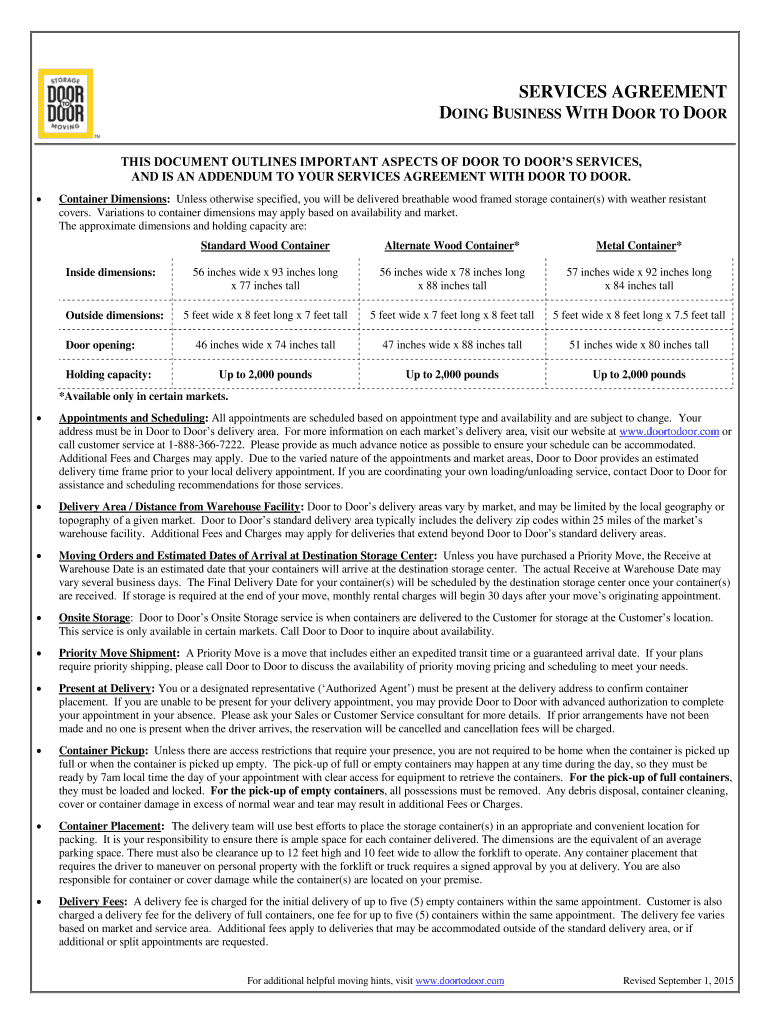 STORAGE
DOOR TO DOOR
MOVING
TM

SERVICES AGREEMENT
DOING BUSINESS WITH DOOR TO DOOR

THIS DOCUMENT OUTLINES IMPORTANT ASPECTS OF DOOR TO DOOR'S SERVICES, AND IS AN ADDENDUM TO YOUR SERVICES AGREEMENT WITH DOOR TO DOOR.

• Container Dimensions: Unless otherwise specified, you will be delivered breathable wood framed storage container(s) with weather resistant covers. Variations to container dimensions may apply based on availability and market.
The approximate dimensions and holding capacity are:

| | Standard Wood Container | Alternate Wood Container* | Metal Container* |
|---|---|---|---|
| Inside dimensions: | 56 inches wide x 93 inches long x 77 inches tall | 56 inches wide x 78 inches long x 88 inches tall | 57 inches wide x 92 inches long x 84 inches tall |
| Outside dimensions: | 5 feet wide x 8 feet long x 7 feet tall | 5 feet wide x 7 feet long x 8 feet tall | 5 feet wide x 8 feet long x 7.5 feet tall |
| Door opening: | 46 inches wide x 74 inches tall | 47 inches wide x 88 inches tall | 51 inches wide x 80 inches tall |
| Holding capacity: | Up to 2,000 pounds | Up to 2,000 pounds | Up to 2,000 pounds |

*Available only in certain markets.

• Appointments and Scheduling: All appointments are scheduled based on appointment type and availability and are subject to change. Your address must be in Door to Door's delivery area. For more information on each market's delivery area, visit our website at www.doortodoor.com or call customer service at 1-888-366-7222. Please provide as much advance notice as possible to ensure your schedule can be accommodated. Additional Fees and Charges may apply. Due to the varied nature of the appointments and market areas, Door to Door provides an estimated delivery time frame prior to your local delivery appointment. If you are coordinating your own loading/unloading service, contact Door to Door for assistance and scheduling recommendations for those services.

• Delivery Area / Distance from Warehouse Facility: Door to Door's delivery areas vary by market, and may be limited by the local geography or topography of a given market. Door to Door's standard delivery area typically includes the delivery zip codes within 25 miles of the market's warehouse facility. Additional Fees and Charges may apply for deliveries that extend beyond Door to Door's standard delivery areas.

• Moving Orders and Estimated Dates of Arrival at Destination Storage Center: Unless you have purchased a Priority Move, the Receive at Warehouse Date is an estimated date that your containers will arrive at the destination storage center. The actual Receive at Warehouse Date may vary several business days. The Final Delivery Date for your container(s) will be scheduled by the destination storage center once your container(s) are received. If storage is required at the end of your move, monthly rental charges will begin 30 days after your move's originating appointment.

• Onsite Storage: Door to Door's Onsite Storage service is when containers are delivered to the Customer for storage at the Customer's location. This service is only available in certain markets. Call Door to Door to inquire about availability.

• Priority Move Shipment: A Priority Move is a move that includes either an expedited transit time or a guaranteed arrival date. If your plans require priority shipping, please call Door to Door to discuss the availability of priority moving pricing and scheduling to meet your needs.

• Present at Delivery: You or a designated representative ('Authorized Agent') must be present at the delivery address to confirm container placement. If you are unable to be present for your delivery appointment, you may provide Door to Door with advanced authorization to complete your appointment in your absence. Please ask your Sales or Customer Service consultant for more details. If prior arrangements have not been made and no one is present when the driver arrives, the reservation will be cancelled and cancellation fees will be charged.

• Container Pickup: Unless there are access restrictions that require your presence, you are not required to be home when the container is picked up full or when the container is picked up empty. The pick-up of full or empty containers may happen at any time during the day, so they must be ready by 7am local time the day of your appointment with clear access for equipment to retrieve the containers. For the pick-up of full containers, they must be loaded and locked. For the pick-up of empty containers, all possessions must be removed. Any debris disposal, container cleaning, cover or container damage in excess of normal wear and tear may result in additional Fees or Charges.

• Container Placement: The delivery team will use best efforts to place the storage container(s) in an appropriate and convenient location for packing. It is your responsibility to ensure there is ample space for each container delivered. The dimensions are the equivalent of an average parking space. There must also be clearance up to 12 feet high and 10 feet wide to allow the forklift to operate. Any container placement that requires the driver to maneuver on personal property with the forklift or truck requires a signed approval by you at delivery. You are also responsible for container or cover damage while the container(s) are located on your premise.

• Delivery Fees: A delivery fee is charged for the initial delivery of up to five (5) empty containers within the same appointment. Customer is also charged a delivery fee for the delivery of full containers, one fee for up to five (5) containers within the same appointment. The delivery fee varies based on market and service area. Additional fees apply to deliveries that may be accommodated outside of the standard delivery area, or if additional or split appointments are requested.

For additional helpful moving hints, visit www.doortodoor.com

Revised September 1, 2015